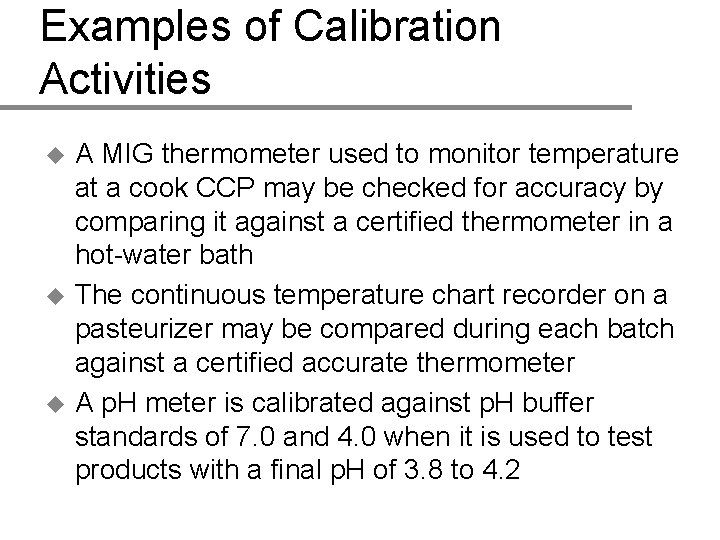 Examples of Calibration Activities

• A MIG thermometer used to monitor temperature at a cook CCP may be checked for accuracy by comparing it against a certified thermometer in a hot-water bath

• The continuous temperature chart recorder on a pasteurizer may be compared during each batch against a certified accurate thermometer

• A pH meter is calibrated against pH buffer standards of 7.0 and 4.0 when it is used to test products with a final pH of 3.8 to 4.2